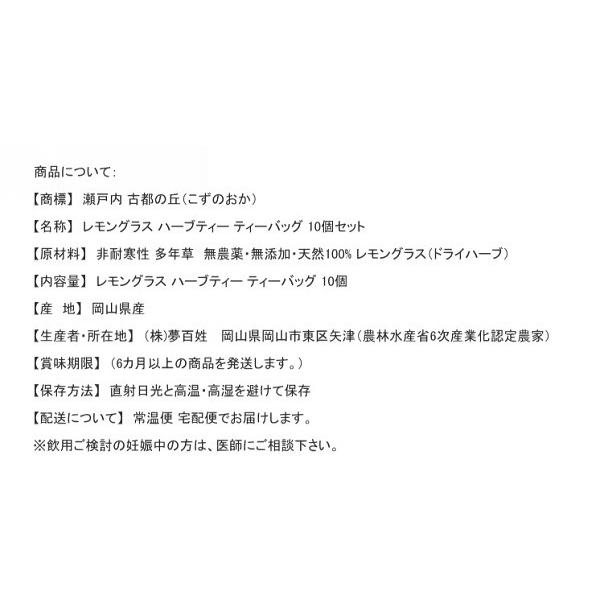 商品について:

【商標】 瀬戸内 古都の丘(こずのおか)

【名称】 レモングラス ハーブティー ティーバッグ 10個セット

【原材料】 非耐寒性 多年草 無農薬・無添加・天然100% レモングラス(ドライハーブ)

【内容量】 レモングラス ハーブティー ティーバッグ 10個

【産 地】 岡山県産

【生産者・所在地】 (株)夢百姓 岡山県岡山市東区矢津(農林水産省6次産業化認定農家)

【賞味期限】 (6カ月以上の商品を発送します。)

【保存方法】 直射日光と高温・高湿を避けて保存

【配送について】 常温便 宅配便でお届けします。

※飲用ご検討の妊娠中の方は、医師にご相談下さい。